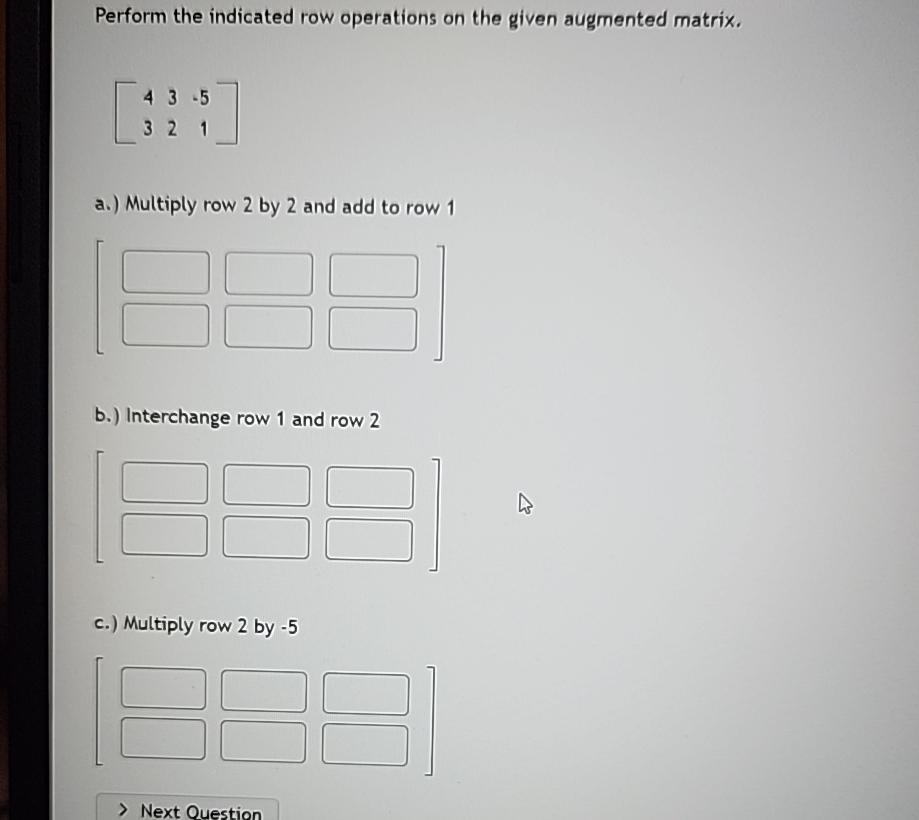 Perform the indicated row operations on the given augmented matrix.

$\begin{bmatrix} 4 & 3 & -5 \\ 3 & 2 & 1 \end{bmatrix}$

a.) Multiply row 2 by 2 and add to row 1

b.) Interchange row 1 and row 2

c.) Multiply row 2 by -5

> Next Question